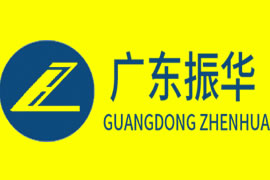 广东振华
GUANGDONG ZHENHUA